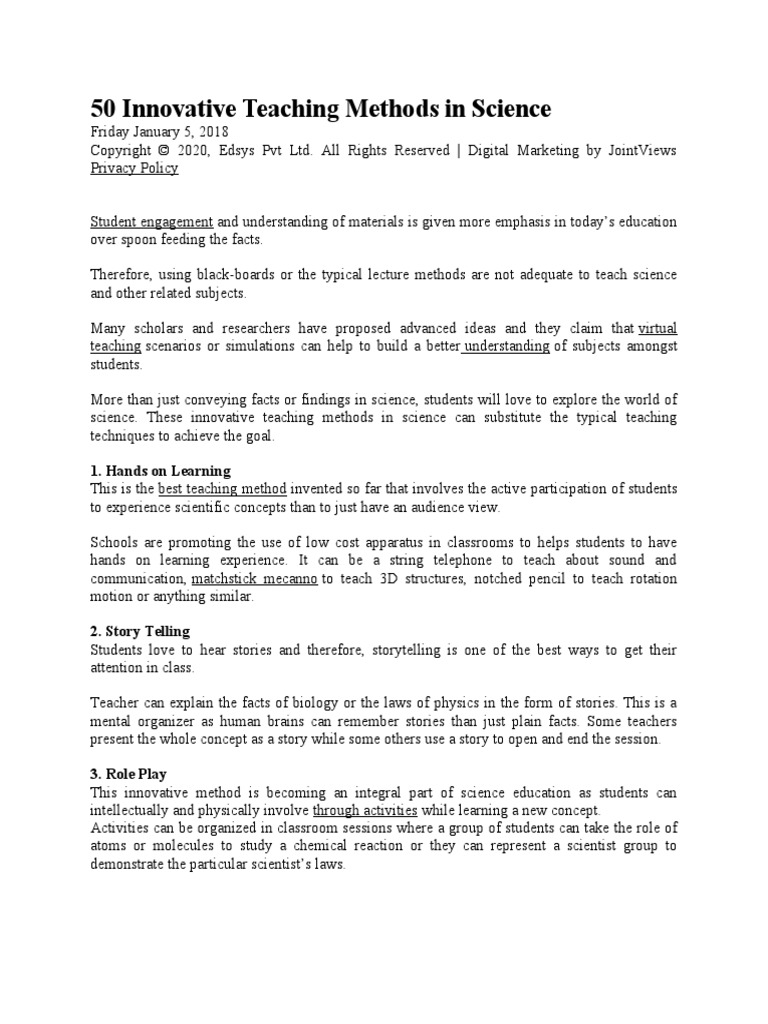 50 Innovative Teaching Methods in Science

Friday January 5, 2018
Copyright © 2020, Edsys Pvt Ltd. All Rights Reserved | Digital Marketing by JointViews
Privacy Policy

Student engagement and understanding of materials is given more emphasis in today's education over spoon feeding the facts.

Therefore, using black-boards or the typical lecture methods are not adequate to teach science and other related subjects.

Many scholars and researchers have proposed advanced ideas and they claim that virtual teaching scenarios or simulations can help to build a better understanding of subjects amongst students.

More than just conveying facts or findings in science, students will love to explore the world of science. These innovative teaching methods in science can substitute the typical teaching techniques to achieve the goal.

1. Hands on Learning
This is the best teaching method invented so far that involves the active participation of students to experience scientific concepts than to just have an audience view.

Schools are promoting the use of low cost apparatus in classrooms to helps students to have hands on learning experience. It can be a string telephone to teach about sound and communication, matchstick mecanno to teach 3D structures, notched pencil to teach rotation motion or anything similar.

2. Story Telling
Students love to hear stories and therefore, storytelling is one of the best ways to get their attention in class.

Teacher can explain the facts of biology or the laws of physics in the form of stories. This is a mental organizer as human brains can remember stories than just plain facts. Some teachers present the whole concept as a story while some others use a story to open and end the session.

3. Role Play
This innovative method is becoming an integral part of science education as students can intellectually and physically involve through activities while learning a new concept.
Activities can be organized in classroom sessions where a group of students can take the role of atoms or molecules to study a chemical reaction or they can represent a scientist group to demonstrate the particular scientist's laws.